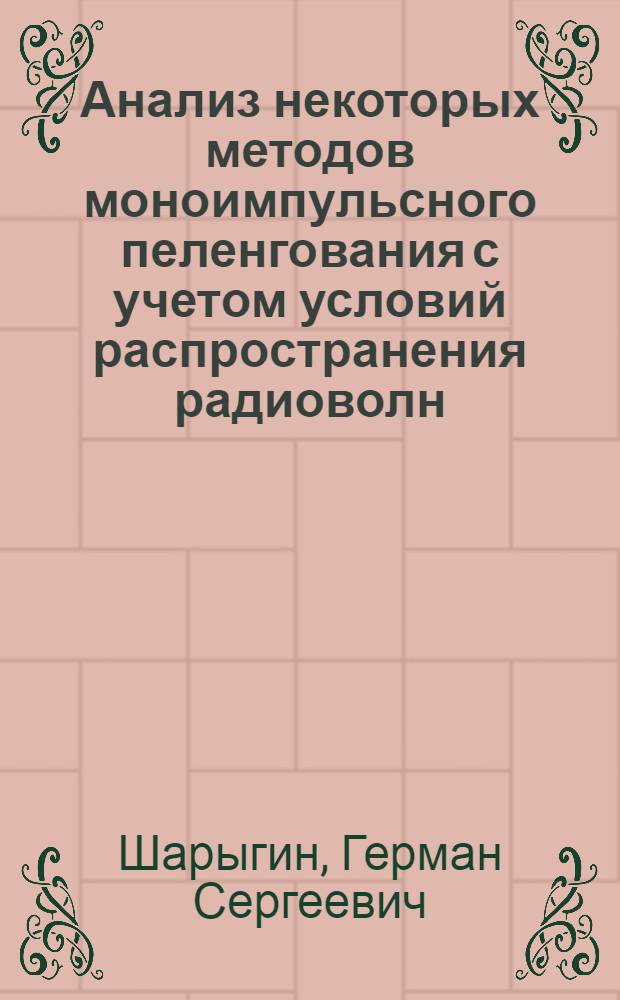 Анализ некоторых методов моноимпульсного пеленгования с учетом условий распространения радиоволн

Шарыгин, Герман Сергеевич